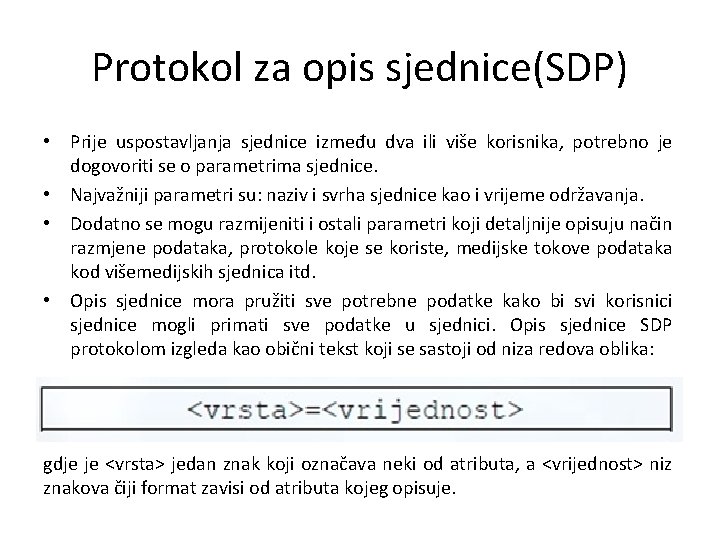 Protokol za opis sjednice(SDP)

• Prije uspostavljanja sjednice između dva ili više korisnika, potrebno je dogovoriti se o parametrima sjednice.

• Najvažniji parametri su: naziv i svrha sjednice kao i vrijeme održavanja.

• Dodatno se mogu razmijeniti i ostali parametri koji detaljnije opisuju način razmjene podataka, protokole koje se koriste, medijske tokove podataka kod višemedijskih sjednica itd.

• Opis sjednice mora pružiti sve potrebne podatke kako bi svi korisnici sjednice mogli primati sve podatke u sjednici. Opis sjednice SDP protokolom izgleda kao obični tekst koji se sastoji od niza redova oblika:

<vrsta>=<vrijednost>

gdje je <vrsta> jedan znak koji označava neki od atributa, a <vrijednost> niz znakova čiji format zavisi od atributa kojeg opisuje.